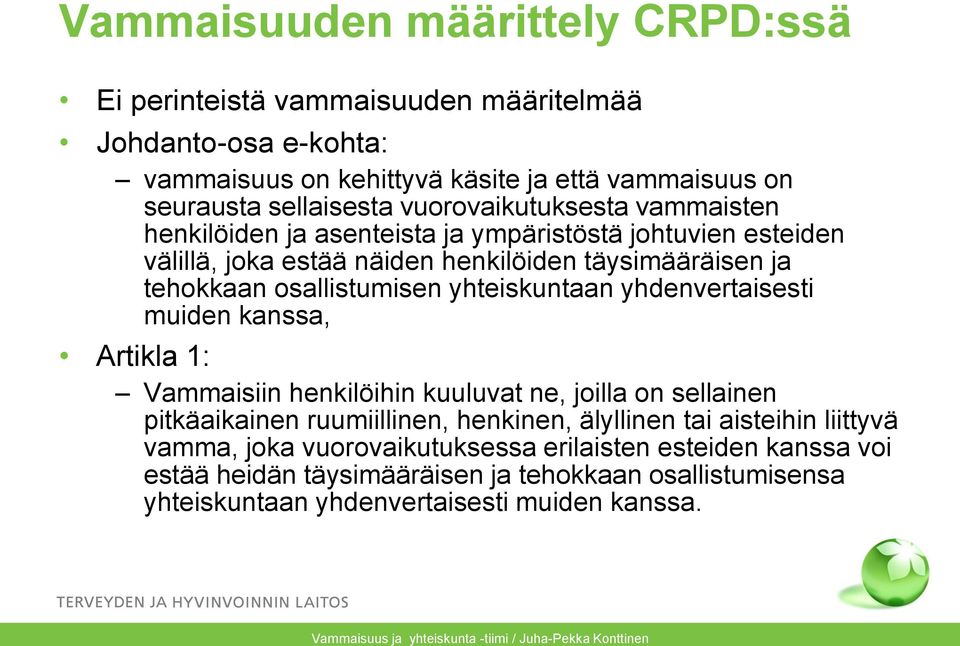 Vammaisuuden määrittely CRPD:ssä

• Ei perinteistä vammaisuuden määritelmää

• Johdanto-osa e-kohta:

– vammaisuus on kehittyvä käsite ja että vammaisuus on seurausta sellaisesta vuorovaikutuksesta vammaisten henkilöiden ja asenteista ja ympäristöstä johtuvien esteiden välillä, joka estää näiden henkilöiden täysimääräisen ja tehokkaan osallistumisen yhteiskuntaan yhdenvertaisesti muiden kanssa,

• Artikla 1:

– Vammaisiin henkilöihin kuuluvat ne, joilla on sellainen pitkäaikainen ruumiillinen, henkinen, älyllinen tai aisteihin liittyvä vamma, joka vuorovaikutuksessa erilaisten esteiden kanssa voi estää heidän täysimääräisen ja tehokkaan osallistumisensa yhteiskuntaan yhdenvertaisesti muiden kanssa.

TERVEYDEN JA HYVINVOINNIN LAITOS

Vammaisuus ja yhteiskunta -tiimi / Juha-Pekka Konttinen